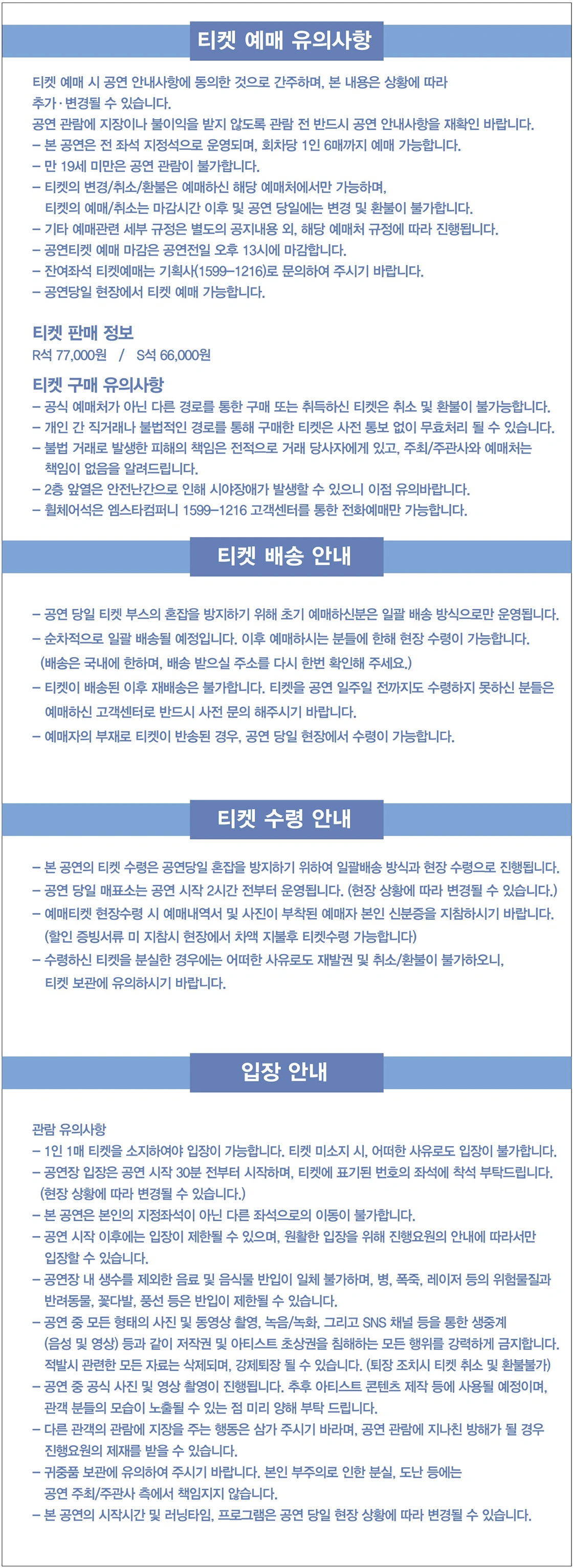 티켓 예매 유의사항

티켓 예매 시 공연 안내사항에 동의한 것으로 간주하며, 본 내용은 상황에 따라 추가·변경될 수 있습니다.
공연 관람에 지장이나 불이익을 받지 않도록 관람 전 반드시 공연 안내사항을 재확인 바랍니다.
– 본 공연은 전 좌석 지정석으로 운영되며, 회차당 1인 6매까지 예매 가능합니다.
– 만 19세 미만은 공연 관람이 불가합니다.
– 티켓의 변경/취소/환불은 예매하신 해당 예매처에서만 가능하며,
티켓의 예매/취소는 마감시간 이후 및 공연 당일에는 변경 및 환불이 불가합니다.
– 기타 예매관련 세부 규정은 별도의 공지내용 외, 해당 예매처 규정에 따라 진행됩니다.
– 공연티켓 예매 마감은 공연전일 오후 13시에 마감합니다.
– 잔여좌석 티켓예매는 기획사(1599–1216)로 문의하여 주시기 바랍니다.
– 공연당일 현장에서 티켓 예매 가능합니다.

티켓 판매 정보
R석 77,000원 / S석 66,000원

티켓 구매 유의사항
– 공식 예매처가 아닌 다른 경로를 통한 구매 또는 취득하신 티켓은 취소 및 환불이 불가능합니다.
– 개인 간 직거래나 불법적인 경로를 통해 구매한 티켓은 사전 통보 없이 무효처리 될 수 있습니다.
– 불법 거래로 발생한 피해의 책임은 전적으로 거래 당사자에게 있고, 주최/주관사와 예매처는 책임이 없음을 알려드립니다.
– 2층 앞열은 안전난간으로 인해 시야장애가 발생할 수 있으니 이점 유의바랍니다.
– 휠체어석은 엠스타컴퍼니 1599–1216 고객센터를 통한 전화예매만 가능합니다.

티켓 배송 안내

– 공연 당일 티켓 부스의 혼잡을 방지하기 위해 초기 예매하신분은 일괄 배송 방식으로만 운영됩니다.
– 순차적으로 일괄 배송될 예정입니다. 이후 예매하시는 분들에 한해 현장 수령이 가능합니다.
(배송은 국내에 한하며, 배송 받으실 주소를 다시 한번 확인해 주세요.)
– 티켓이 배송된 이후 재배송은 불가합니다. 티켓을 공연 일주일 전까지도 수령하지 못하신 분들은 예매하신 고객센터로 반드시 사전 문의 해주시기 바랍니다.
– 예매자의 부재로 티켓이 반송된 경우, 공연 당일 현장에서 수령이 가능합니다.

티켓 수령 안내

– 본 공연의 티켓 수령은 공연당일 혼잡을 방지하기 위하여 일괄배송 방식과 현장 수령으로 진행됩니다.
– 공연 당일 매표소는 공연 시작 2시간 전부터 운영됩니다. (현장 상황에 따라 변경될 수 있습니다.)
– 예매티켓 현장수령 시 예매내역서 및 사진이 부착된 예매자 본인 신분증을 지참하시기 바랍니다.
(할인 증빙서류 미 지참시 현장에서 차액 지불후 티켓수령 가능합니다)
– 수령하신 티켓을 분실한 경우에는 어떠한 사유로도 재발권 및 취소/환불이 불가하오니,
티켓 보관에 유의하시기 바랍니다.

입장 안내

관람 유의사항
– 1인 1매 티켓을 소지하여야 입장이 가능합니다. 티켓 미소지 시, 어떠한 사유로도 입장이 불가합니다.
– 공연장 입장은 공연 시작 30분 전부터 시작하며, 티켓에 표기된 번호의 좌석에 착석 부탁드립니다.
(현장 상황에 따라 변경될 수 있습니다.)
– 본 공연은 본인의 지정좌석이 아닌 다른 좌석으로의 이동이 불가합니다.
– 공연 시작 이후에는 입장이 제한될 수 있으며, 원활한 입장을 위해 진행요원의 안내에 따라서만 입장할 수 있습니다.
– 공연장 내 생수를 제외한 음료 및 음식물 반입이 일체 불가하며, 병, 폭죽, 레이저 등의 위험물질과 반려동물, 꽃다발, 풍선 등은 반입이 제한될 수 있습니다.
– 공연 중 모든 형태의 사진 및 동영상 촬영, 녹음/녹화, 그리고 SNS 채널 등을 통한 생중계 (음성 및 영상) 등과 같이 저작권 및 아티스트 초상권을 침해하는 모든 행위를 강력하게 금지합니다. 적발시 관련한 모든 자료는 삭제되며, 강제퇴장 될 수 있습니다. (퇴장 조치시 티켓 취소 및 환불불가)
– 공연 중 공식 사진 및 영상 촬영이 진행됩니다. 추후 아티스트 콘텐츠 제작 등에 사용될 예정이며, 관객 분들의 모습이 노출될 수 있는 점 미리 양해 부탁 드립니다.
– 다른 관객의 관람에 지장을 주는 행동은 삼가 주시기 바라며, 공연 관람에 지나친 방해가 될 경우 진행요원의 제재를 받을 수 있습니다.
– 귀중품 보관에 유의하여 주시기 바랍니다. 본인 부주의로 인한 분실, 도난 등에는 공연 주최/주관사 측에서 책임지지 않습니다.
– 본 공연의 시작시간 및 러닝타임, 프로그램은 공연 당일 현장 상황에 따라 변경될 수 있습니다.